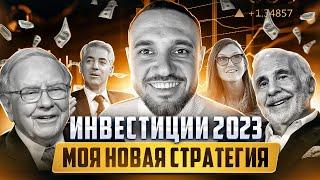 +1.34857

ИНВЕСТИЦИИ 2023
МОЯ НОВАЯ СТРАТЕГИЯ